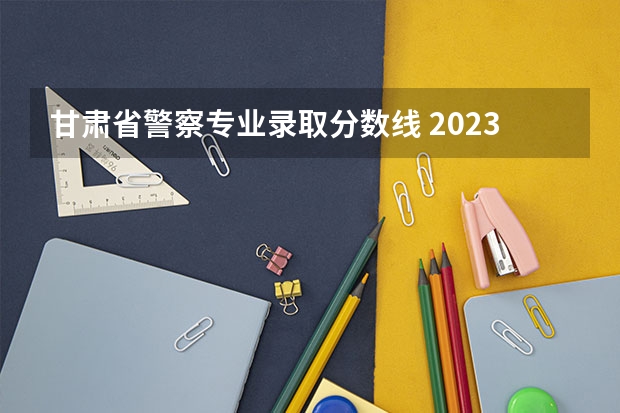 甘肃省警察专业录取分数线 2023